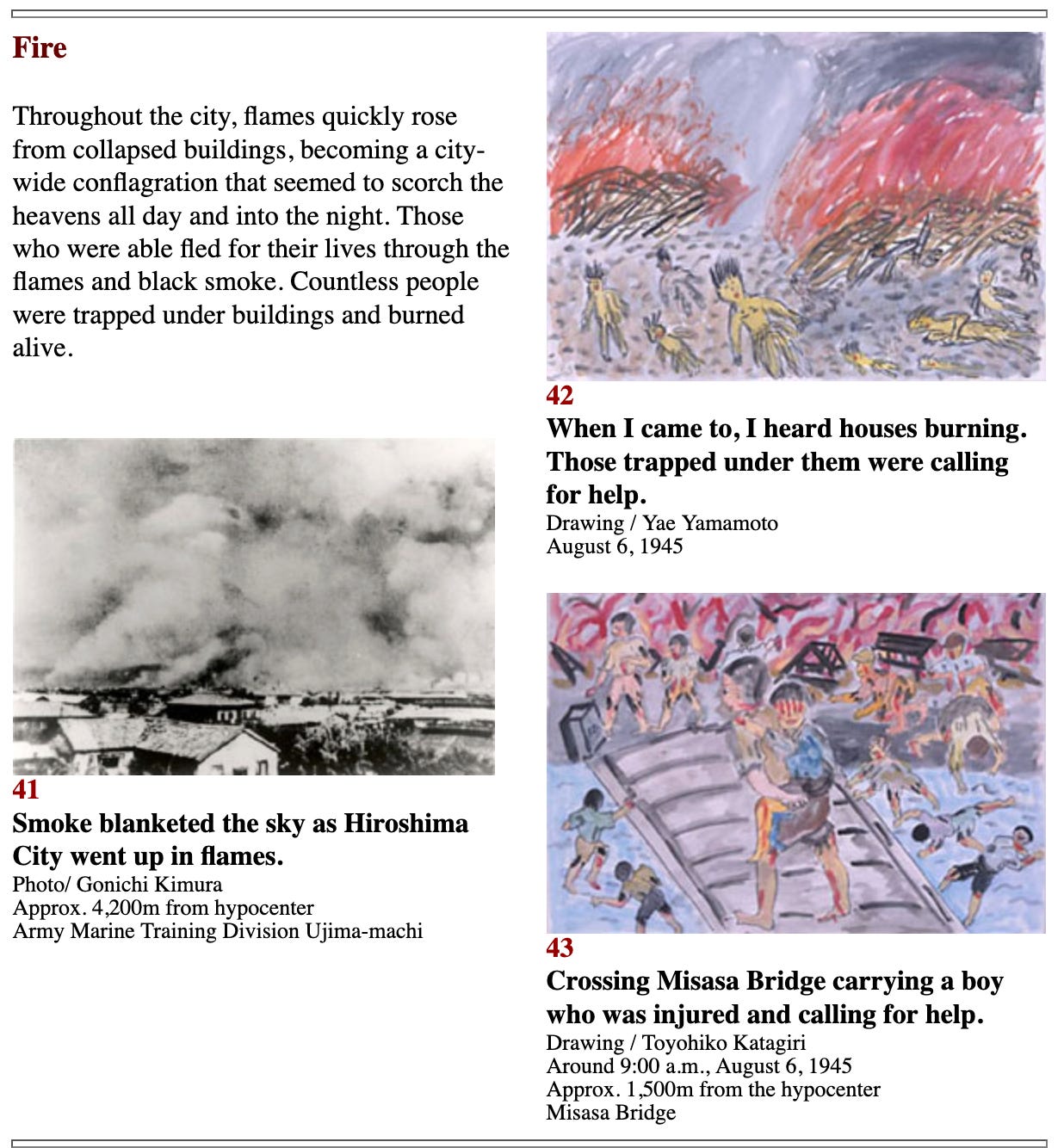 Fire

Throughout the city, flames quickly rose from collapsed buildings, becoming a city-wide conflagration that seemed to scorch the heavens all day and into the night. Those who were able fled for their lives through the flames and black smoke. Countless people were trapped under buildings and burned alive.

41
Smoke blanketed the sky as Hiroshima City went up in flames.
Photo/ Gonichi Kimura
Approx. 4,200m from hypocenter
Army Marine Training Division Ujima-machi

42
When I came to, I heard houses burning. Those trapped under them were calling for help.
Drawing / Yae Yamamoto
August 6, 1945

43
Crossing Misasa Bridge carrying a boy who was injured and calling for help.
Drawing / Toyohiko Katagiri
Around 9:00 a.m., August 6, 1945
Approx. 1,500m from the hypocenter
Misasa Bridge